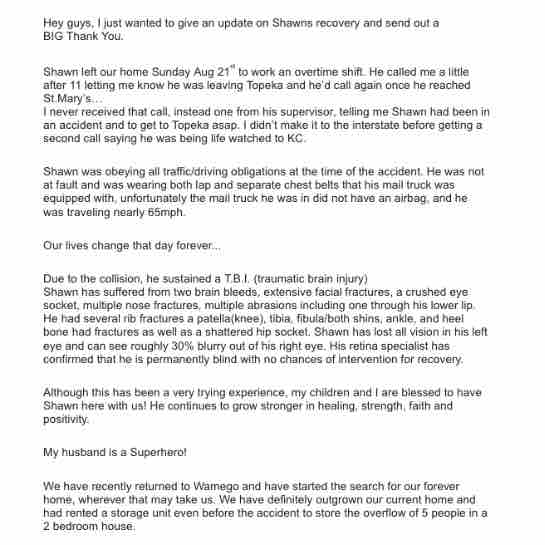 Hey guys, I just wanted to give an update on Shawns recovery and send out a BIG Thank You.

Shawn left our home Sunday Aug 21$^{st}$ to work an overtime shift. He called me a little after 11 letting me know he was leaving Topeka and he'd call again once he reached St.Mary's…
I never received that call, instead one from his supervisor, telling me Shawn had been in an accident and to get to Topeka asap. I didn't make it to the interstate before getting a second call saying he was being life watched to KC.

Shawn was obeying all traffic/driving obligations at the time of the accident. He was not at fault and was wearing both lap and separate chest belts that his mail truck was equipped with, unfortunately the mail truck he was in did not have an airbag, and he was traveling nearly 65mph.

Our lives change that day forever...

Due to the collision, he sustained a T.B.I. (traumatic brain injury)
Shawn has suffered from two brain bleeds, extensive facial fractures, a crushed eye socket, multiple nose fractures, multiple abrasions including one through his lower lip. He had several rib fractures a patella(knee), tibia, fibula/both shins, ankle, and heel bone had fractures as well as a shattered hip socket. Shawn has lost all vision in his left eye and can see roughly 30% blurry out of his right eye. His retina specialist has confirmed that he is permanently blind with no chances of intervention for recovery.

Although this has been a very trying experience, my children and I are blessed to have Shawn here with us! He continues to grow stronger in healing, strength, faith and positivity.

My husband is a Superhero!

We have recently returned to Wamego and have started the search for our forever home, wherever that may take us. We have definitely outgrown our current home and had rented a storage unit even before the accident to store the overflow of 5 people in a 2 bedroom house.